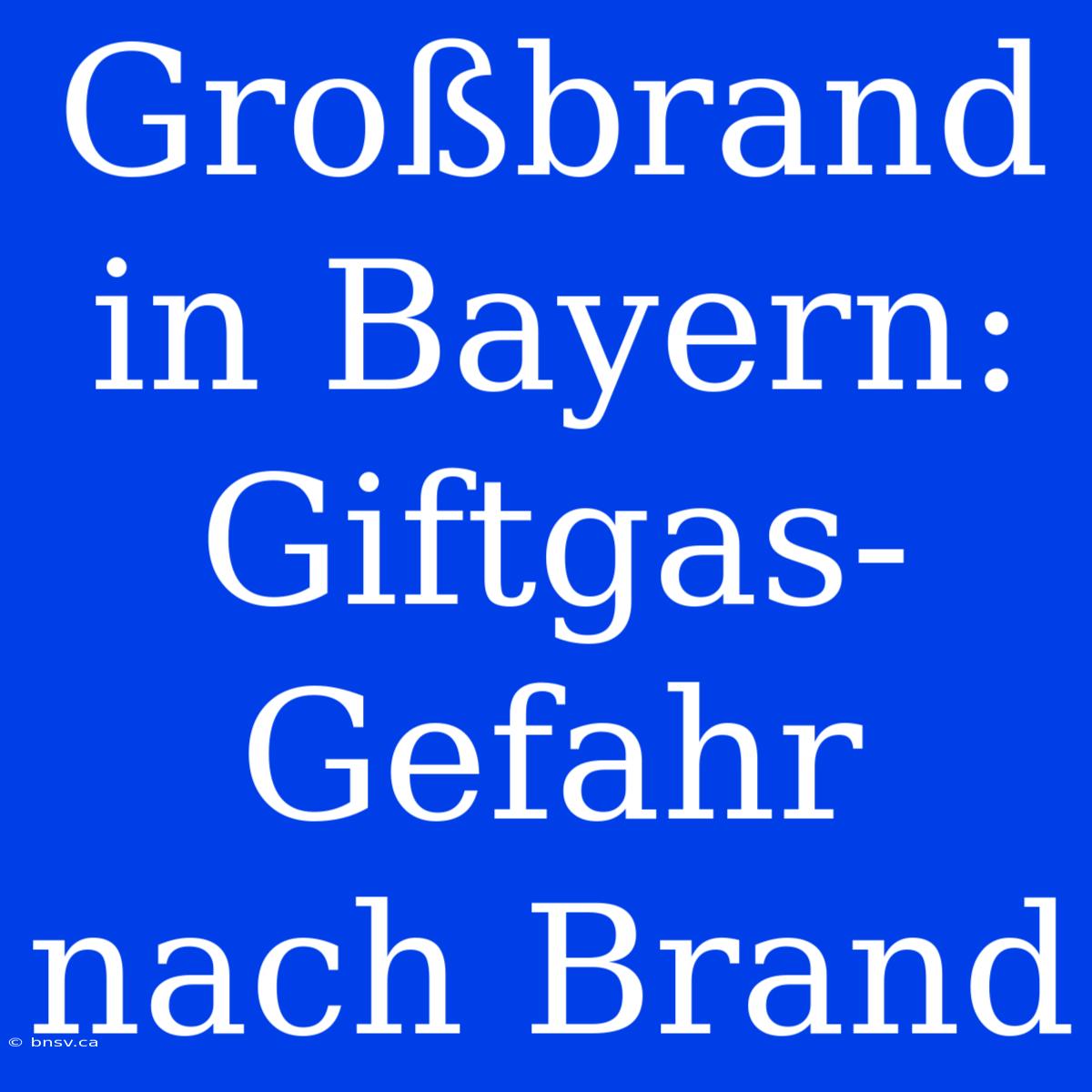 Großbrand in Bayern: Giftgas-Gefahr nach Brand

© bnsv.ca